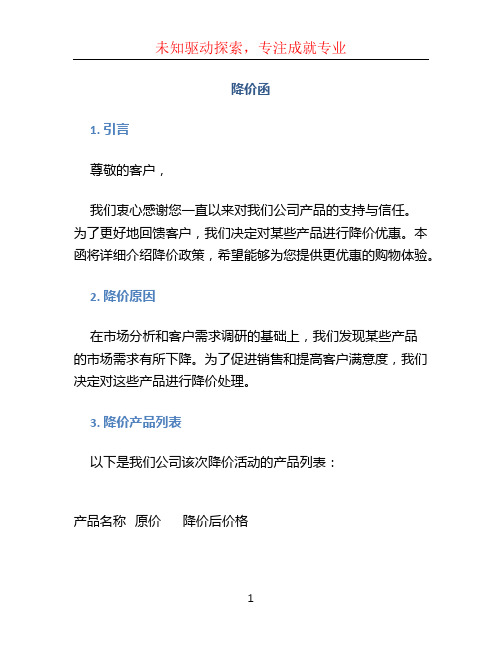 未知驱动探索，专注成就专业

降价函

1. 引言

尊敬的客户，

我们衷心感谢您一直以来对我们公司产品的支持与信任。为了更好地回馈客户，我们决定对某些产品进行降价优惠。本函将详细介绍降价政策，希望能够为您提供更优惠的购物体验。

2. 降价原因

在市场分析和客户需求调研的基础上，我们发现某些产品的市场需求有所下降。为了促进销售和提高客户满意度，我们决定对这些产品进行降价处理。

3. 降价产品列表

以下是我们公司该次降价活动的产品列表：

| 产品名称 | 原价 | 降价后价格 |
|---|---|---|

1